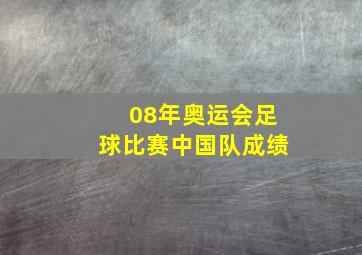 08年奥运会足球比赛中国队成绩